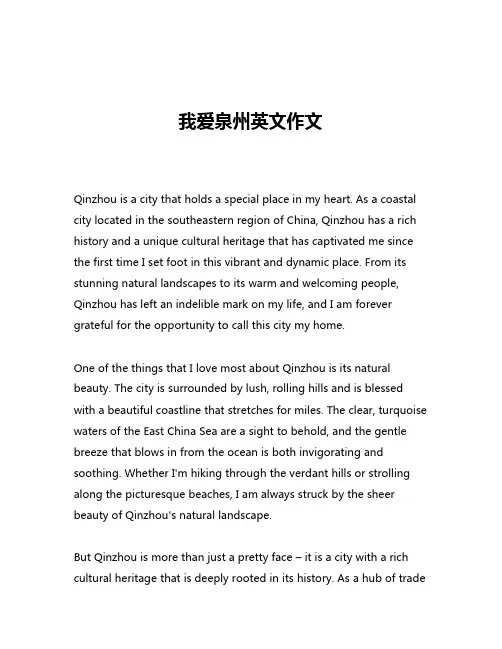 我爱泉州英文作文

Qinzhou is a city that holds a special place in my heart. As a coastal city located in the southeastern region of China, Qinzhou has a rich history and a unique cultural heritage that has captivated me since the first time I set foot in this vibrant and dynamic place. From its stunning natural landscapes to its warm and welcoming people, Qinzhou has left an indelible mark on my life, and I am forever grateful for the opportunity to call this city my home.

One of the things that I love most about Qinzhou is its natural beauty. The city is surrounded by lush, rolling hills and is blessed with a beautiful coastline that stretches for miles. The clear, turquoise waters of the East China Sea are a sight to behold, and the gentle breeze that blows in from the ocean is both invigorating and soothing. Whether I'm hiking through the verdant hills or strolling along the picturesque beaches, I am always struck by the sheer beauty of Qinzhou's natural landscape.

But Qinzhou is more than just a pretty face – it is a city with a rich cultural heritage that is deeply rooted in its history. As a hub of trade